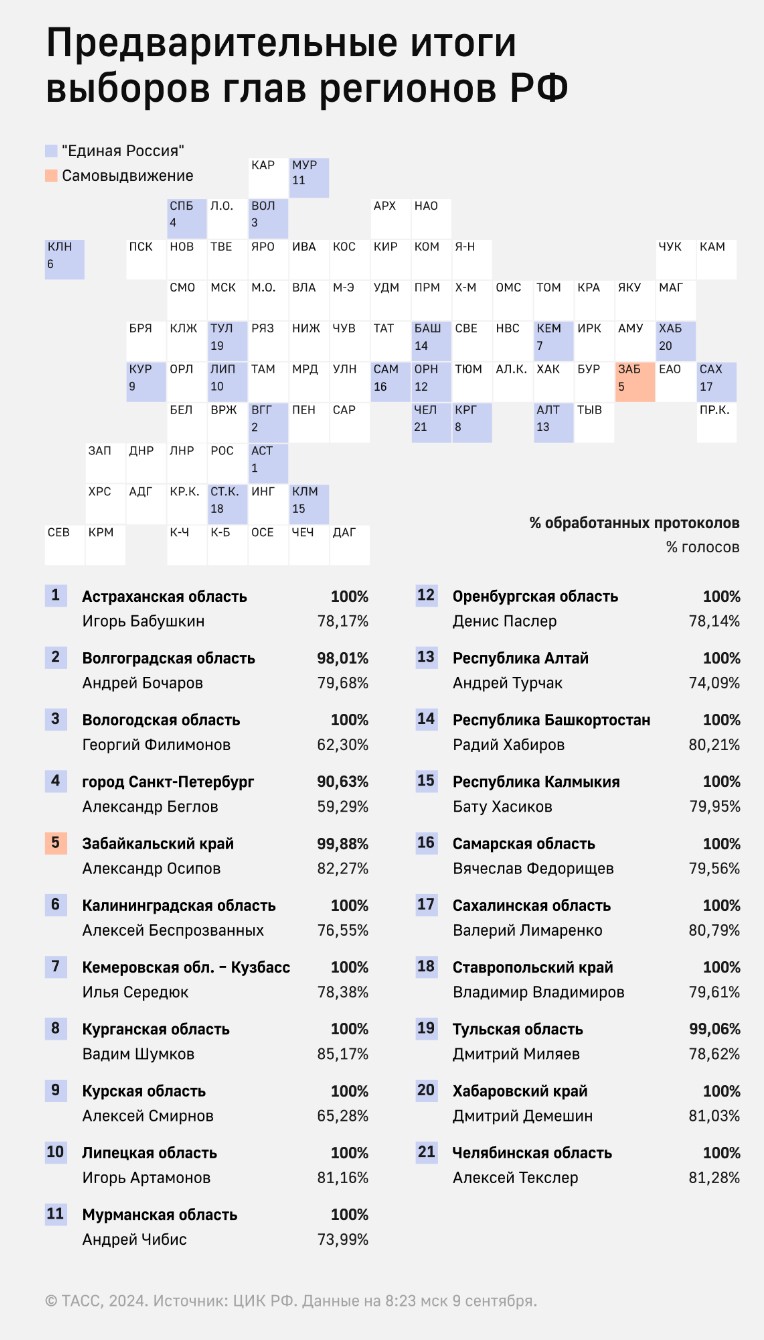 Предварительные итоги выборов глав регионов РФ

"Единая Россия"
Самовыдвижение

КАР МУР 11
СПБ 4 Л.О. ВОЛ 3 АРХ НАО
КЛН 6 ПСК НОВ ТВЕ ЯРО ИВА КОС КИР КОМ Я-Н ЧУК КАМ
СМО МСК М.О. ВЛА М-Э УДМ ПРМ Х-М ОМС ТОМ КРА ЯКУ МАГ
БРЯ КЛЖ ТУЛ 19 РЯЗ НИЖ ЧУВ ТАТ БАШ 14 СВЕ НВС КЕМ 7 ИРК АМУ ХАБ 20
КУР 9 ОРЛ ЛИП 10 ТАМ МРД УЛН САМ 16 ОРН 12 ТЮМ АЛ.К. ХАК БУР ЗАБ 5 ЕАО САХ 17
БЕЛ ВРЖ ВГГ 2 ПЕН САР ЧЕЛ 21 КРГ 8 АЛТ 13 ТЫВ ПР.К.
ЗАП ДНР ЛНР РОС АСТ 1
ХРС АДГ КР.К. СТ.К. 18 ИНГ КЛМ 15
СЕВ КРМ К-Ч К-Б ОСЕ ЧЕЧ ДАГ

% обработанных протоколов
% голосов

1 Астраханская область 100%
Игорь Бабушкин 78,17%

2 Волгоградская область 98,01%
Андрей Бочаров 79,68%

3 Вологодская область 100%
Георгий Филимонов 62,30%

4 город Санкт-Петербург 90,63%
Александр Беглов 59,29%

5 Забайкальский край 99,88%
Александр Осипов 82,27%

6 Калининградская область 100%
Алексей Беспрозванных 76,55%

7 Кемеровская обл. – Кузбасс 100%
Илья Середюк 78,38%

8 Курганская область 100%
Вадим Шумков 85,17%

9 Курская область 100%
Алексей Смирнов 65,28%

10 Липецкая область 100%
Игорь Артамонов 81,16%

11 Мурманская область 100%
Андрей Чибис 73,99%

12 Оренбургская область 100%
Денис Паслер 78,14%

13 Республика Алтай 100%
Андрей Турчак 74,09%

14 Республика Башкортостан 100%
Радий Хабиров 80,21%

15 Республика Калмыкия 100%
Бату Хасиков 79,95%

16 Самарская область 100%
Вячеслав Федорищев 79,56%

17 Сахалинская область 100%
Валерий Лимаренко 80,79%

18 Ставропольский край 100%
Владимир Владимиров 79,61%

19 Тульская область 99,06%
Дмитрий Миляев 78,62%

20 Хабаровский край 100%
Дмитрий Демешин 81,03%

21 Челябинская область 100%
Алексей Текслер 81,28%

© ТАСС, 2024. Источник: ЦИК РФ. Данные на 8:23 мск 9 сентября.